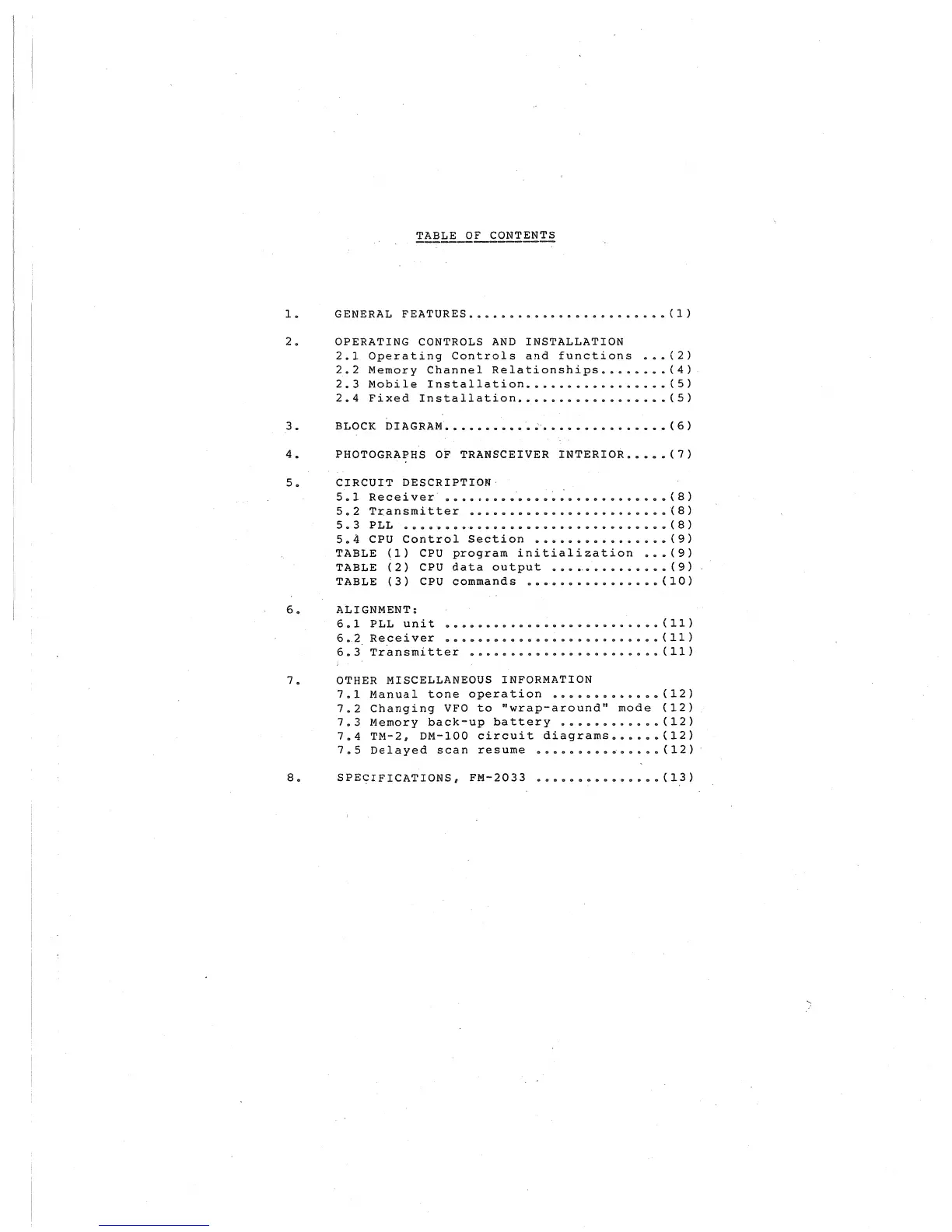 TABLE OF CONTENTS

1. GENERAL FEATURES (1)

2. OPERATING CONTROLS AND INSTALLATION
2.1 Operating Controls and functions (2)
2.2 Memory Channel Relationships (4)
2.3 Mobile Installation (5)
2.4 Fixed Installation (5)

3. BLOCK DIAGRAM (6)

4. PHOTOGRAPHS OF TRANSCEIVER INTERIOR (7)

5. CIRCUIT DESCRIPTION
5.1 Receiver (8)
5.2 Transmitter (8)
5.3 PLL (8)
5.4 CPU Control Section (9)
TABLE (1) CPU program initialization (9)
TABLE (2) CPU data output (9)
TABLE (3) CPU commands (10)

6. ALIGNMENT:
6.1 PLL unit (11)
6.2 Receiver (11)
6.3 Transmitter (11)

7. OTHER MISCELLANEOUS INFORMATION
7.1 Manual tone operation (12)
7.2 Changing VFO to "wrap-around" mode (12)
7.3 Memory back-up battery (12)
7.4 TM-2, DM-100 circuit diagrams (12)
7.5 Delayed scan resume (12)

8. SPECIFICATIONS, FM-2033 (13)